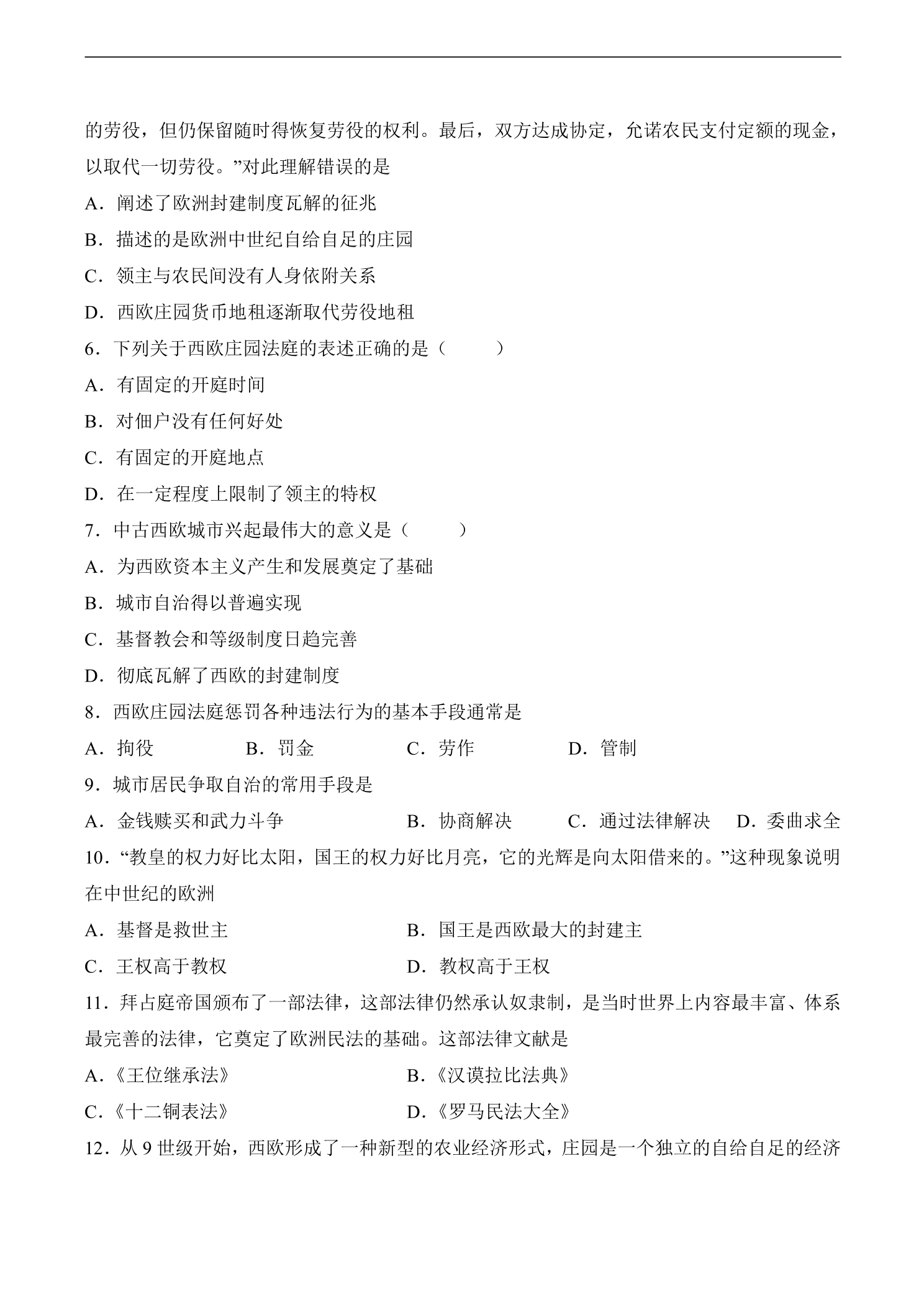 的劳役，但仍保留随时得恢复劳役的权利。最后，双方达成协定，允诺农民支付定额的现金，以取代一切劳役。”对此理解错误的是

A．阐述了欧洲封建制度瓦解的征兆

B．描述的是欧洲中世纪自给自足的庄园

C．领主与农民间没有人身依附关系

D．西欧庄园货币地租逐渐取代劳役地租

6．下列关于西欧庄园法庭的表述正确的是（　　）

A．有固定的开庭时间

B．对佃户没有任何好处

C．有固定的开庭地点

D．在一定程度上限制了领主的特权

7．中古西欧城市兴起最伟大的意义是（　　）

A．为西欧资本主义产生和发展奠定了基础

B．城市自治得以普遍实现

C．基督教会和等级制度日趋完善

D．彻底瓦解了西欧的封建制度

8．西欧庄园法庭惩罚各种违法行为的基本手段通常是

A．拘役 B．罚金 C．劳作 D．管制

9．城市居民争取自治的常用手段是

A．金钱赎买和武力斗争 B．协商解决 C．通过法律解决 D．委曲求全

10．“教皇的权力好比太阳，国王的权力好比月亮，它的光辉是向太阳借来的。”这种现象说明在中世纪的欧洲

A．基督是救世主 B．国王是西欧最大的封建主

C．王权高于教权 D．教权高于王权

11．拜占庭帝国颁布了一部法律，这部法律仍然承认奴隶制，是当时世界上内容最丰富、体系最完善的法律，它奠定了欧洲民法的基础。这部法律文献是

A.《王位继承法》 B.《汉谟拉比法典》

C.《十二铜表法》 D.《罗马民法大全》

12．从9世级开始，西欧形成了一种新型的农业经济形式，庄园是一个独立的自给自足的经济